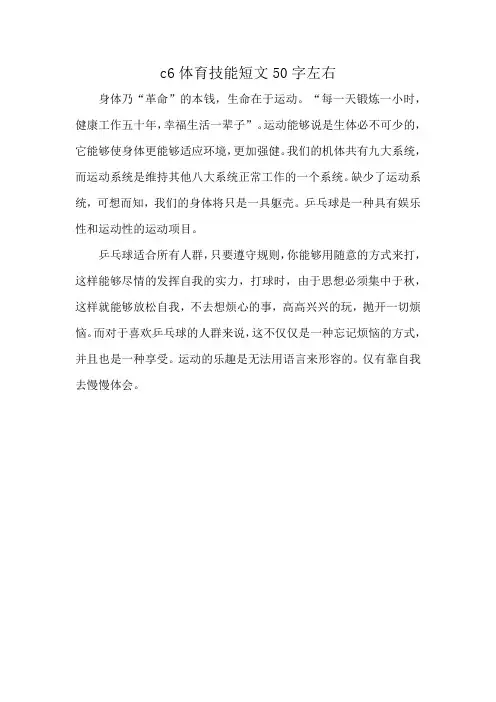 c6 体育技能短文 50 字左右

身体乃“革命”的本钱，生命在于运动。“每一天锻炼一小时，健康工作五十年，幸福生活一辈子”。运动能够说是生体必不可少的，它能够使身体更能够适应环境，更加强健。我们的机体共有九大系统，而运动系统是维持其他八大系统正常工作的一个系统。缺少了运动系统，可想而知，我们的身体将只是一具躯壳。乒乓球是一种具有娱乐性和运动性的运动项目。

乒乓球适合所有人群，只要遵守规则，你能够用随意的方式来打，这样能够尽情的发挥自我的实力，打球时，由于思想必须集中于秋，这样就能够放松自我，不去想烦心的事，高高兴兴的玩，抛开一切烦恼。而对于喜欢乒乓球的人群来说，这不仅仅是一种忘记烦恼的方式，并且也是一种享受。运动的乐趣是无法用语言来形容的。仅有靠自我去慢慢体会。